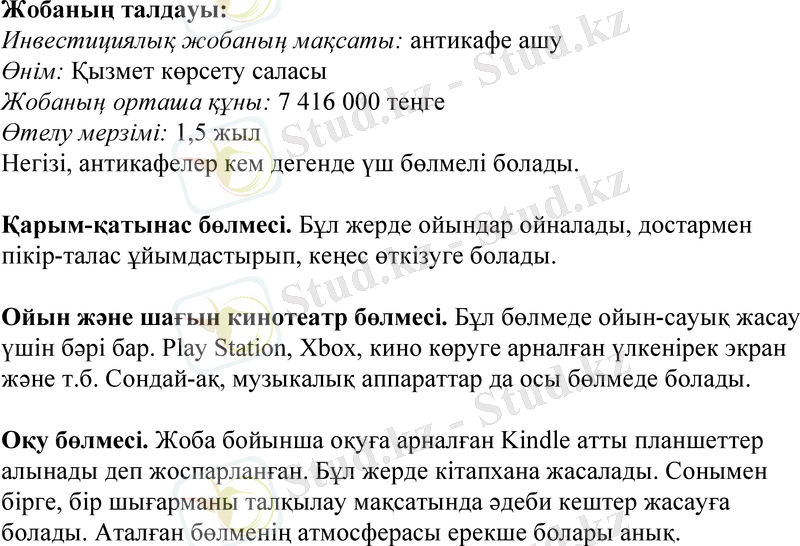 Жобаның талдауы:
Инвестициялық жобаның мақсаты: антикафе ашу
Өнім: Қызмет көрсету саласы
Жобаның орташа құны: 7 416 000 теңге
Өтелу мерзімі: 1,5 жыл
Негізі, антикафелер кем дегенде үш бөлмелі болады.

Қарым-қатынас бөлмесі. Бұл жерде ойындар ойналады, достармен пікір-талас ұйымдастырып, кеңес өткізуге болады.

Ойын және шағын кинотеатр бөлмесі. Бұл бөлмеде ойын-сауық жасау үшін бәрі бар. Play Station, Xbox, кино көруге арналған үлкенірек экран және т.б. Сондай-ақ, музыкалық аппараттар да осы бөлмеде болады.

Оқу бөлмесі. Жоба бойынша оқуға арналған Kindle атты планшеттер алынады деп жоспарланған. Бұл жерде кітапхана жасалады. Сонымен бірге, бір шығарманы талқылау мақсатында әдеби кештер жасауға болады. Аталған бөлменің атмосферасы ерекше болары анық.

Stud.kz - Stud.kz